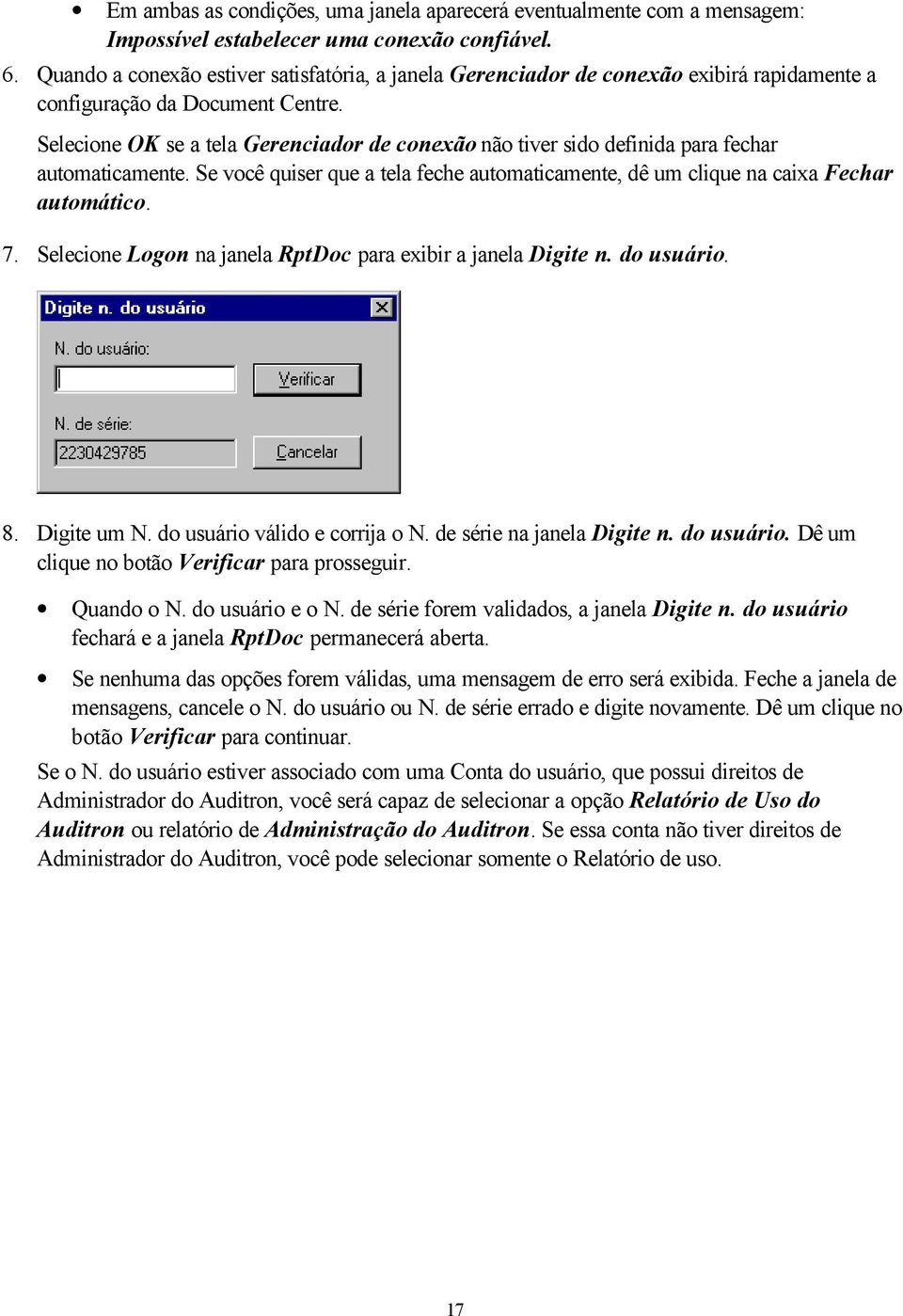 • Em ambas as condições, uma janela aparecerá eventualmente com a mensagem: Impossível estabelecer uma conexão confiável.

6. Quando a conexão estiver satisfatória, a janela Gerenciador de conexão exibirá rapidamente a configuração da Document Centre.

Selecione OK se a tela Gerenciador de conexão não tiver sido definida para fechar automaticamente. Se você quiser que a tela feche automaticamente, dê um clique na caixa Fechar automático.

7. Selecione Logon na janela RptDoc para exibir a janela Digite n. do usuário.

Digite n. do usuário

N. do usuário:

Verificar

N. de série:

2230429785

Cancelar

8. Digite um N. do usuário válido e corrija o N. de série na janela Digite n. do usuário. Dê um clique no botão Verificar para prosseguir.

• Quando o N. do usuário e o N. de série forem validados, a janela Digite n. do usuário fechará e a janela RptDoc permanecerá aberta.

• Se nenhuma das opções forem válidas, uma mensagem de erro será exibida. Feche a janela de mensagens, cancele o N. do usuário ou N. de série errado e digite novamente. Dê um clique no botão Verificar para continuar.

Se o N. do usuário estiver associado com uma Conta do usuário, que possui direitos de Administrador do Auditron, você será capaz de selecionar a opção Relatório de Uso do Auditron ou relatório de Administração do Auditron. Se essa conta não tiver direitos de Administrador do Auditron, você pode selecionar somente o Relatório de uso.

17